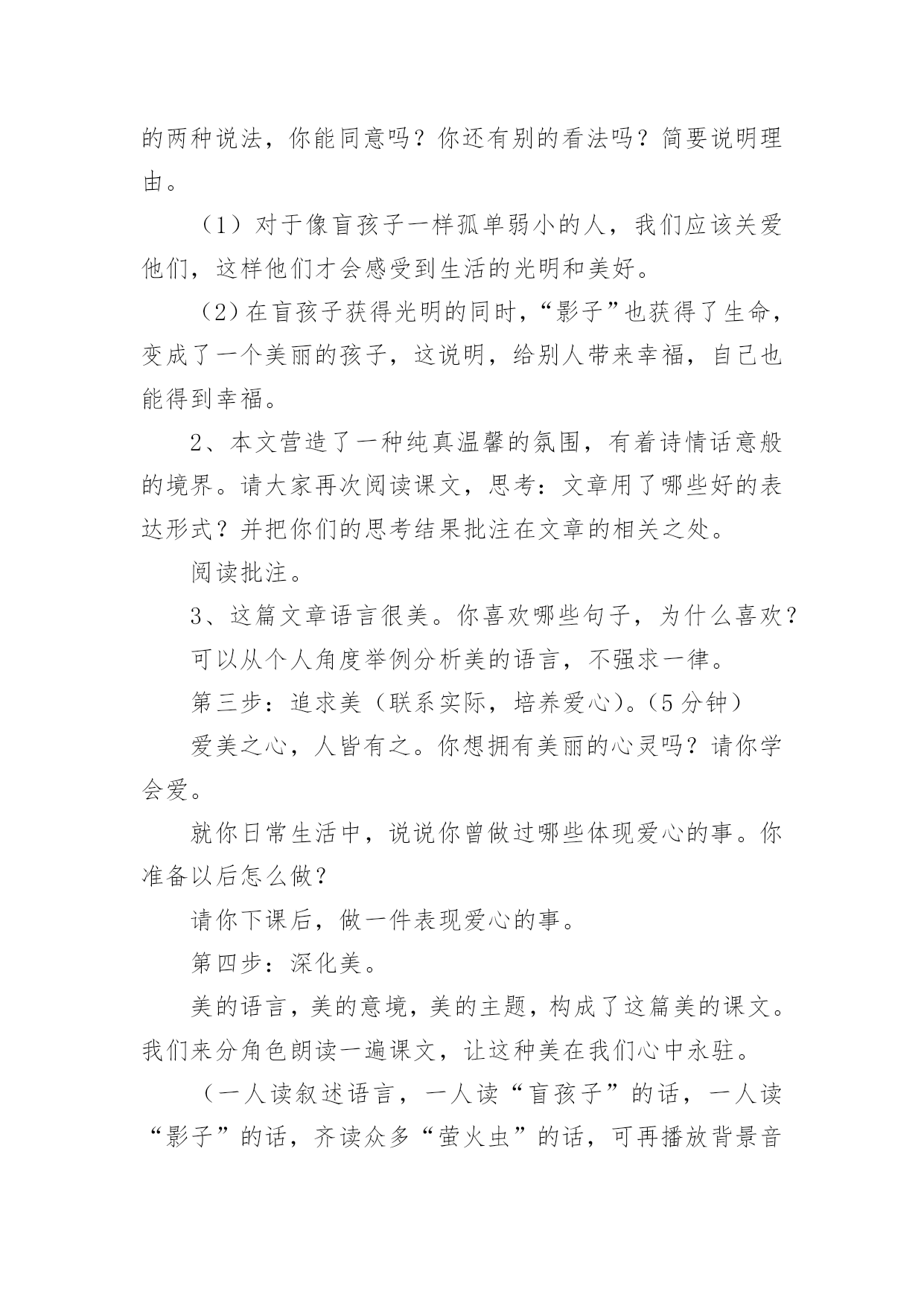 的两种说法，你能同意吗？你还有别的看法吗？简要说明理由。

（1）对于像盲孩子一样孤单弱小的人，我们应该关爱他们，这样他们才会感受到生活的光明和美好。

（2）在盲孩子获得光明的同时，“影子”也获得了生命，变成了一个美丽的孩子，这说明，给别人带来幸福，自己也能得到幸福。

2、本文营造了一种纯真温馨的氛围，有着诗情话意般的境界。请大家再次阅读课文，思考：文章用了哪些好的表达形式？并把你们的思考结果批注在文章的相关之处。

阅读批注。

3、这篇文章语言很美。你喜欢哪些句子，为什么喜欢？

可以从个人角度举例分析美的语言，不强求一律。

第三步：追求美（联系实际，培养爱心）。（5分钟）

爱美之心，人皆有之。你想拥有美丽的心灵吗？请你学会爱。

就你日常生活中，说说你曾做过哪些体现爱心的事。你准备以后怎么做？

请你下课后，做一件表现爱心的事。

第四步：深化美。

美的语言，美的意境，美的主题，构成了这篇美的课文。我们来分角色朗读一遍课文，让这种美在我们心中永驻。

（一人读叙述语言，一人读“盲孩子”的话，一人读“影子”的话，齐读众多“萤火虫”的话，可再播放背景音